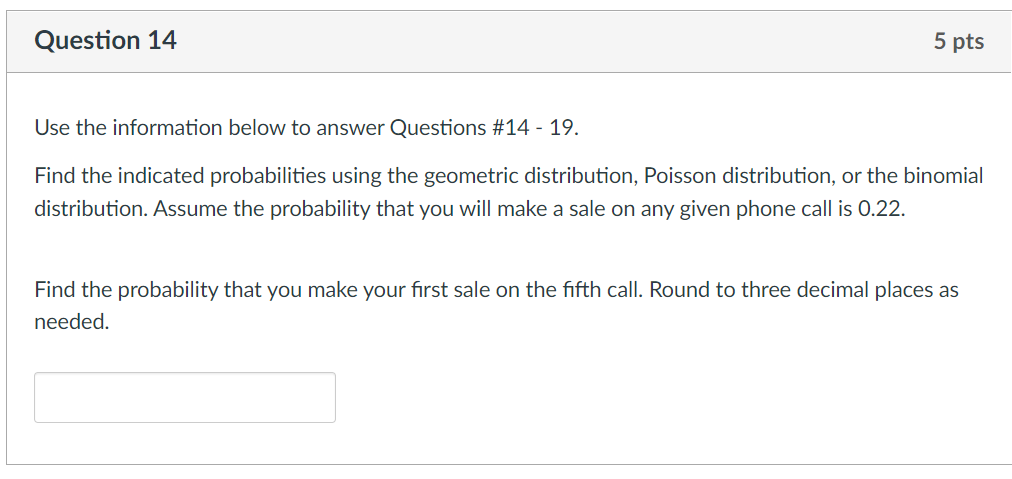 Question 14

5 pts

Use the information below to answer Questions #14 - 19.

Find the indicated probabilities using the geometric distribution, Poisson distribution, or the binomial distribution. Assume the probability that you will make a sale on any given phone call is 0.22.

Find the probability that you make your first sale on the fifth call. Round to three decimal places as needed.